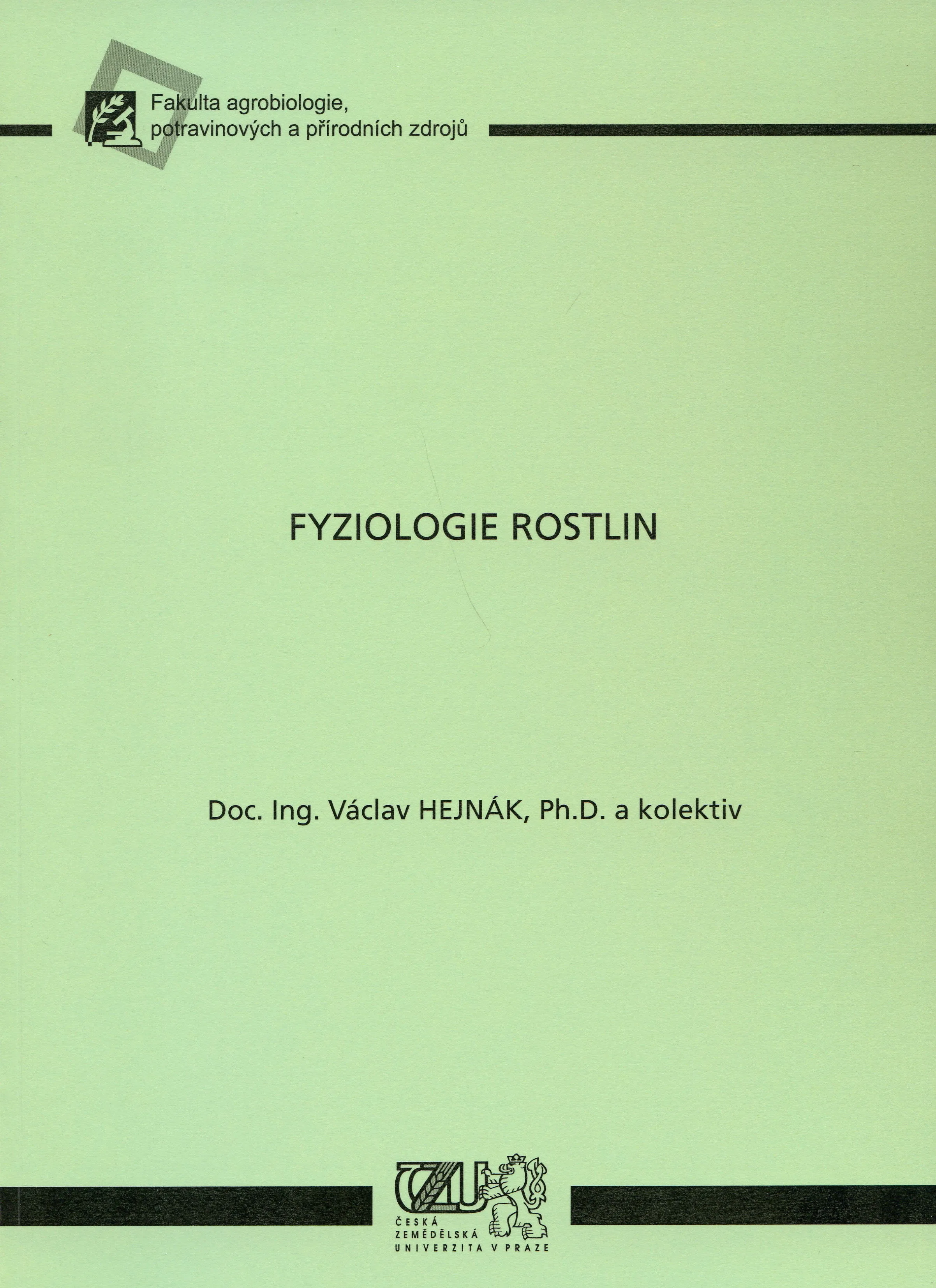 Fakulta agrobiologie,
potravinových a přírodních zdrojů

FYZIOLOGIE ROSTLIN

Doc. Ing. Václav HEJNÁK, Ph.D. a kolektiv

ČZU
ČESKÁ
ZEMĚDĚLSKÁ
UNIVERZITA V PRAZE